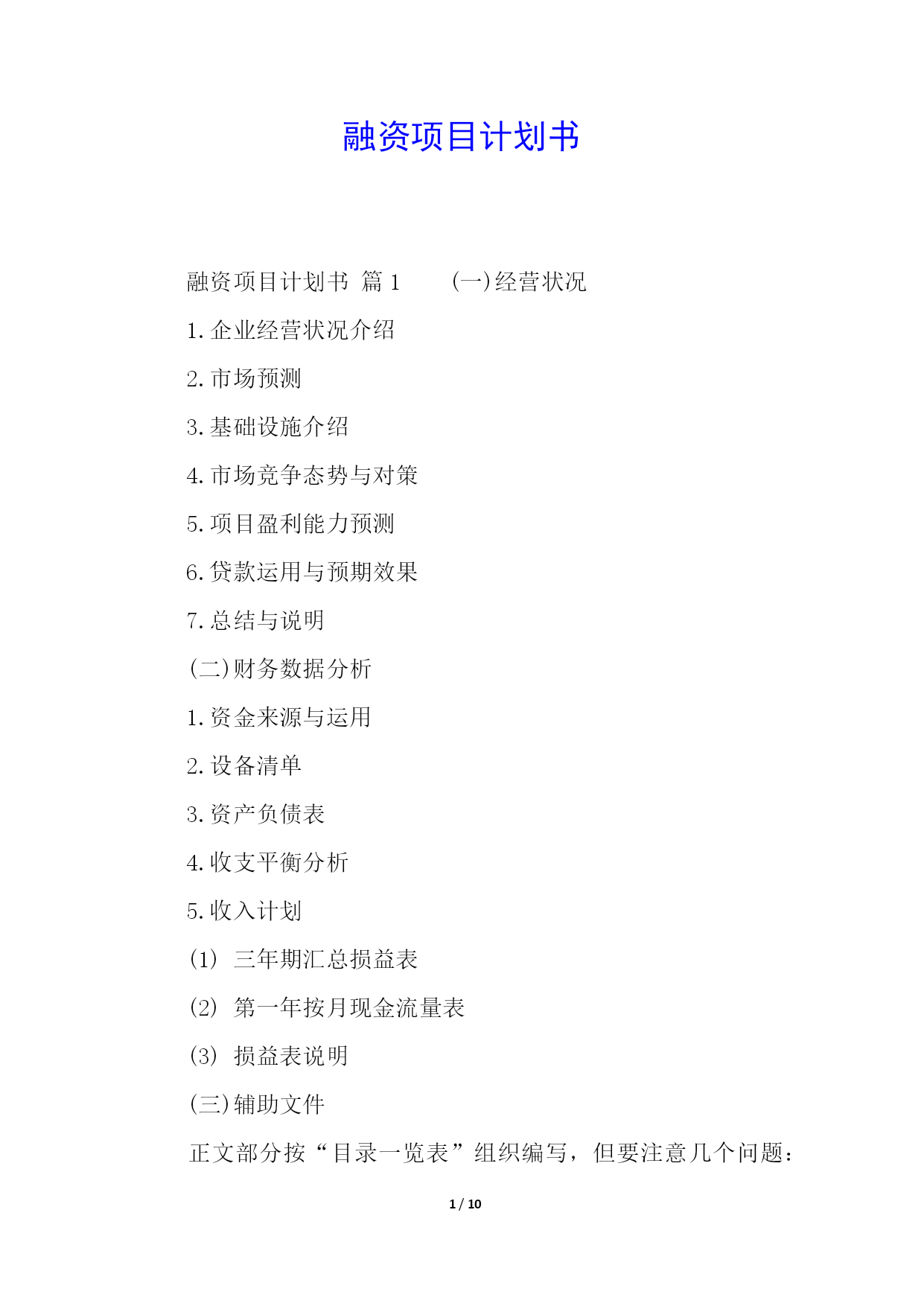 融资项目计划书

融资项目计划书 篇1 (一)经营状况

1.企业经营状况介绍

2.市场预测

3.基础设施介绍

4.市场竞争态势与对策

5.项目盈利能力预测

6.贷款运用与预期效果

7.总结与说明

(二)财务数据分析

1.资金来源与运用

2.设备清单

3.资产负债表

4.收支平衡分析

5.收入计划

(1) 三年期汇总损益表

(2) 第一年按月现金流量表

(3) 损益表说明

(三)辅助文件

正文部分按“目录一览表”组织编写，但要注意几个问题：

1 / 10